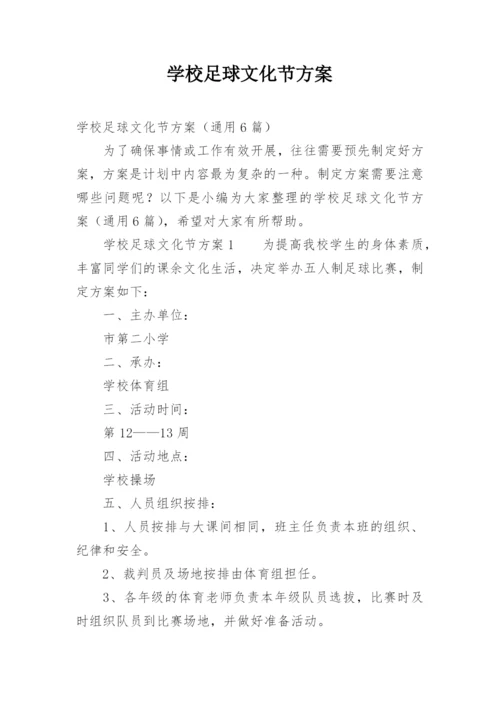 学校足球文化节方案

学校足球文化节方案（通用6篇）

为了确保事情或工作有效开展，往往需要预先制定好方案，方案是计划中内容最为复杂的一种。制定方案需要注意哪些问题呢？以下是小编为大家整理的学校足球文化节方案（通用6篇），希望对大家有所帮助。

学校足球文化节方案1　　为提高我校学生的身体素质，丰富同学们的课余文化生活，决定举办五人制足球比赛，制定方案如下：

一、主办单位：

市第二小学

二、承办：

学校体育组

三、活动时间：

第12——13周

四、活动地点：

学校操场

五、人员组织按排：

1、人员按排与大课间相同，班主任负责本班的组织、纪律和安全。

2、裁判员及场地按排由体育组担任。

3、各年级的体育老师负责本年级队员选拔，比赛时及时组织队员到比赛场地，并做好准备活动。